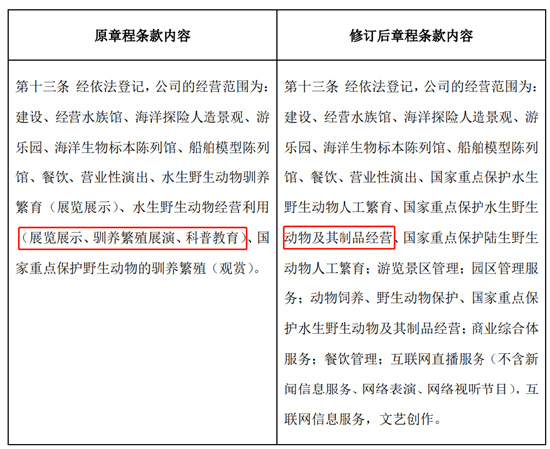 | 原章程条款内容 | 修订后章程条款内容 |
|---|---|
| 第十三条 经依法登记，公司的经营范围为：建设、经营水族馆、海洋探险人造景观、游乐园、海洋生物标本陈列馆、船舶模型陈列馆、餐饮、营业性演出、水生野生动物驯养繁育（展览展示）、水生野生动物经营利用（展览展示、驯养繁殖展演、科普教育）、国家重点保护野生动物的驯养繁殖（观赏）。 | 第十三条 经依法登记，公司的经营范围为：建设、经营水族馆、海洋探险人造景观、游乐园、海洋生物标本陈列馆、船舶模型陈列馆、餐饮、营业性演出、国家重点保护水生野生动物人工繁育、国家重点保护水生野生动物及其制品经营、国家重点保护陆生野生动物人工繁育；游览景区管理；园区管理服务；动物饲养、野生动物保护、国家重点保护水生野生动物及其制品经营；商业综合体服务；餐饮管理；互联网直播服务（不含新闻信息服务、网络表演、网络视听节目），互联网信息服务，文艺创作。 |